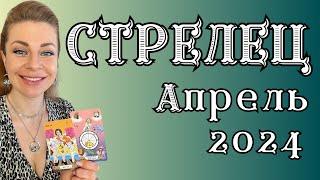 СТРЕЛЕЦ
Апрель
2024